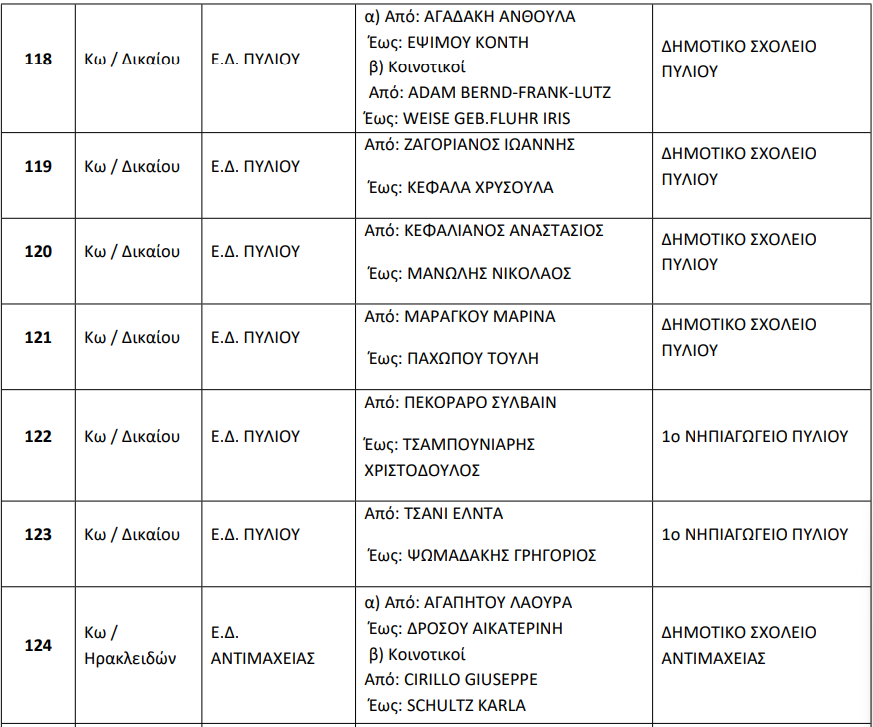 | 118 | Κω / Δικαίου | Ε.Δ. ΠΥΛΙΟΥ | α) Από: ΑΓΑΔΑΚΗ ΑΝΘΟΥΛΑ Έως: ΕΨΙΜΟΥ ΚΟΝΤΗ β) Κοινοτικοί Από: ADAM BERND-FRANK-LUTZ Έως: WEISE GEB.FLUHR IRIS | ΔΗΜΟΤΙΚΟ ΣΧΟΛΕΙΟ ΠΥΛΙΟΥ |
|---|---|---|---|---|
| 119 | Κω / Δικαίου | Ε.Δ. ΠΥΛΙΟΥ | Από: ΖΑΓΟΡΙΑΝΟΣ ΙΩΑΝΝΗΣ Έως: ΚΕΦΑΛΑ ΧΡΥΣΟΥΛΑ | ΔΗΜΟΤΙΚΟ ΣΧΟΛΕΙΟ ΠΥΛΙΟΥ |
| 120 | Κω / Δικαίου | Ε.Δ. ΠΥΛΙΟΥ | Από: ΚΕΦΑΛΙΑΝΟΣ ΑΝΑΣΤΑΣΙΟΣ Έως: ΜΑΝΩΛΗΣ ΝΙΚΟΛΑΟΣ | ΔΗΜΟΤΙΚΟ ΣΧΟΛΕΙΟ ΠΥΛΙΟΥ |
| 121 | Κω / Δικαίου | Ε.Δ. ΠΥΛΙΟΥ | Από: ΜΑΡΑΓΚΟΥ ΜΑΡΙΝΑ Έως: ΠΑΧΩΠΟΥ ΤΟΥΛΗ | ΔΗΜΟΤΙΚΟ ΣΧΟΛΕΙΟ ΠΥΛΙΟΥ |
| 122 | Κω / Δικαίου | Ε.Δ. ΠΥΛΙΟΥ | Από: ΠΕΚΟΡΑΡΟ ΣΥΛΒΑΙΝ Έως: ΤΣΑΜΠΟΥΝΙΑΡΗΣ ΧΡΙΣΤΟΔΟΥΛΟΣ | 1ο ΝΗΠΙΑΓΩΓΕΙΟ ΠΥΛΙΟΥ |
| 123 | Κω / Δικαίου | Ε.Δ. ΠΥΛΙΟΥ | Από: ΤΣΑΝΙ ΕΛΝΤΑ Έως: ΨΩΜΑΔΑΚΗΣ ΓΡΗΓΟΡΙΟΣ | 1ο ΝΗΠΙΑΓΩΓΕΙΟ ΠΥΛΙΟΥ |
| 124 | Κω / Ηρακλειδών | Ε.Δ. ΑΝΤΙΜΑΧΕΙΑΣ | α) Από: ΑΓΑΠΗΤΟΥ ΛΑΟΥΡΑ Έως: ΔΡΟΣΟΥ ΑΙΚΑΤΕΡΙΝΗ β) Κοινοτικοί Από: CIRILLO GIUSEPPE Έως: SCHULTZ KARLA | ΔΗΜΟΤΙΚΟ ΣΧΟΛΕΙΟ ΑΝΤΙΜΑΧΕΙΑΣ |